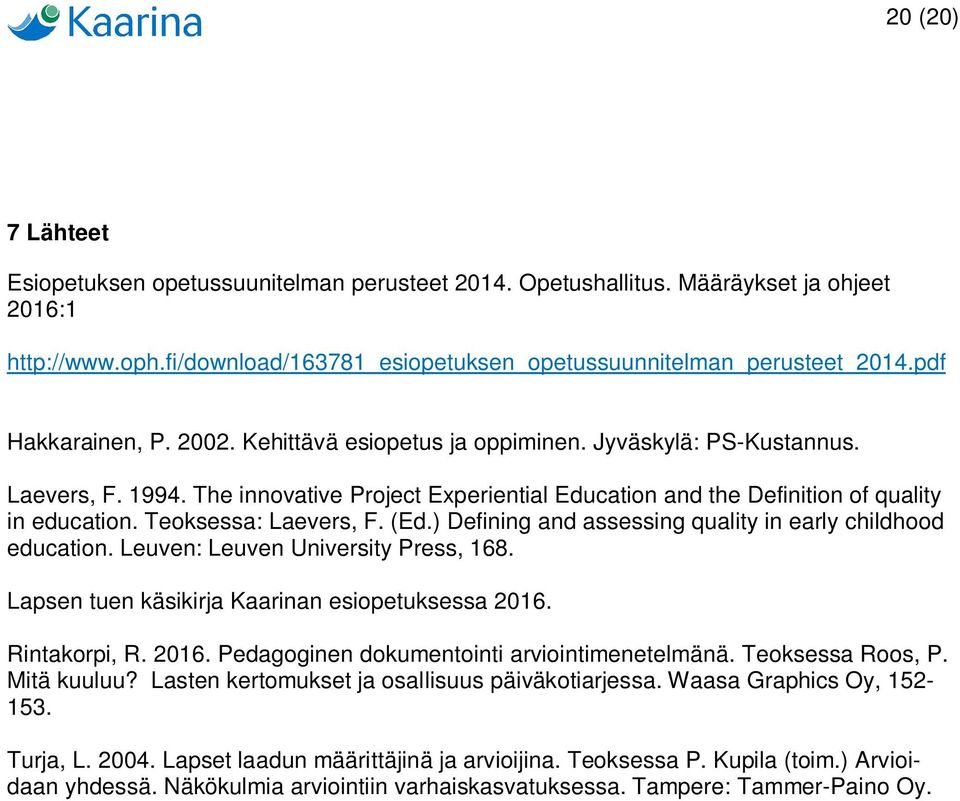 Kaarina

20 (20)

7 Lähteet

Esiopetuksen opetussuunitelman perusteet 2014. Opetushallitus. Määräykset ja ohjeet 2016:1

http://www.oph.fi/download/163781_esiopetuksen_opetussuunnitelman_perusteet_2014.pdf

Hakkarainen, P. 2002. Kehittävä esiopetus ja oppiminen. Jyväskylä: PS-Kustannus.

Laevers, F. 1994. The innovative Project Experiential Education and the Definition of quality in education. Teoksessa: Laevers, F. (Ed.) Defining and assessing quality in early childhood education. Leuven: Leuven University Press, 168.

Lapsen tuen käsikirja Kaarinan esiopetuksessa 2016.

Rintakorpi, R. 2016. Pedagoginen dokumentointi arviointimenetelmänä. Teoksessa Roos, P. Mitä kuuluu? Lasten kertomukset ja osallisuus päiväkotiarjessa. Waasa Graphics Oy, 152-153.

Turja, L. 2004. Lapset laadun määrittäjinä ja arvioijina. Teoksessa P. Kupila (toim.) Arvioidaan yhdessä. Näkökulmia arviointiin varhaiskasvatuksessa. Tampere: Tammer-Paino Oy.